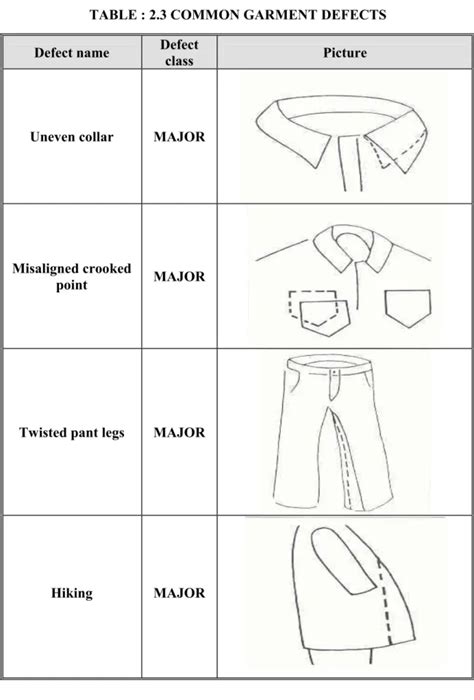 TABLE : 2.3 COMMON GARMENT DEFECTS

| Defect name | Defect class | Picture |
|---|---|---|
| Uneven collar | MAJOR | |
| Misaligned crooked point | MAJOR | |
| Twisted pant legs | MAJOR | |
| Hiking | MAJOR | |